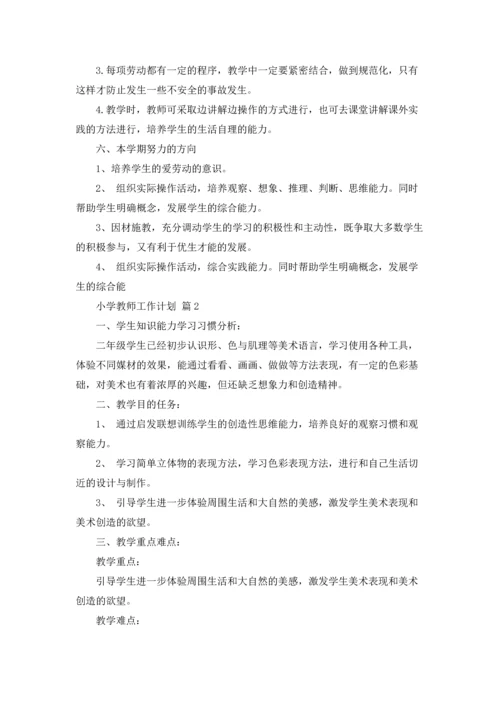 3.每项劳动都有一定的程序，教学中一定要紧密结合，做到规范化，只有这样才防止发生一些不安全的事故发生。

4.教学时，教师可采取边讲解边操作的方式进行，也可去课堂讲解课外实践的方法进行，培养学生的生活自理的能力。

六、本学期努力的方向

1、培养学生的爱劳动的意识。

2、 组织实际操作活动，培养观察、想象、推理、判断、思维能力。同时帮助学生明确概念，发展学生的综合能力。

3、因材施教，充分调动学生的学习的积极性和主动性，既争取大多数学生的积极参与，又有利于优生才能的发展。

4、 组织实际操作活动，综合实践能力。同时帮助学生明确概念，发展学生的综合能

小学教师工作计划 篇2

一、学生知识能力学习习惯分析：

二年级学生已经初步认识形、色与肌理等美术语言，学习使用各种工具，体验不同媒材的效果，能通过看看、画画、做做等方法表现，有一定的色彩基础，对美术也有着浓厚的兴趣，但还缺乏想象力和创造精神。

二、教学目的任务：

1、 通过启发联想训练学生的创造性思维能力，培养良好的观察习惯和观察能力。

2、 学习简单立体物的表现方法，学习色彩表现方法，进行和自己生活切近的设计与制作。

3、 引导学生进一步体验周围生活和大自然的美感，激发学生美术表现和美术创造的欲望。

三、教学重点难点：

教学重点：

引导学生进一步体验周围生活和大自然的美感，激发学生美术表现和美术创造的欲望。

教学难点：